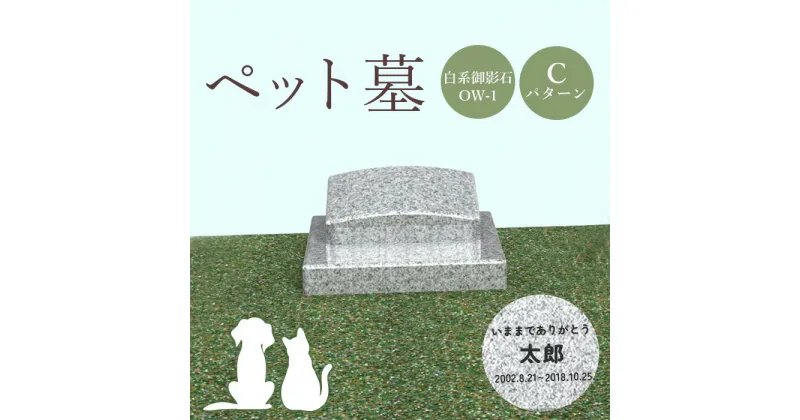 ペット墓

白系御影石
OW-1

C
パターン

いままでありがとう
太郎
2002.8.21~2018.10.25.